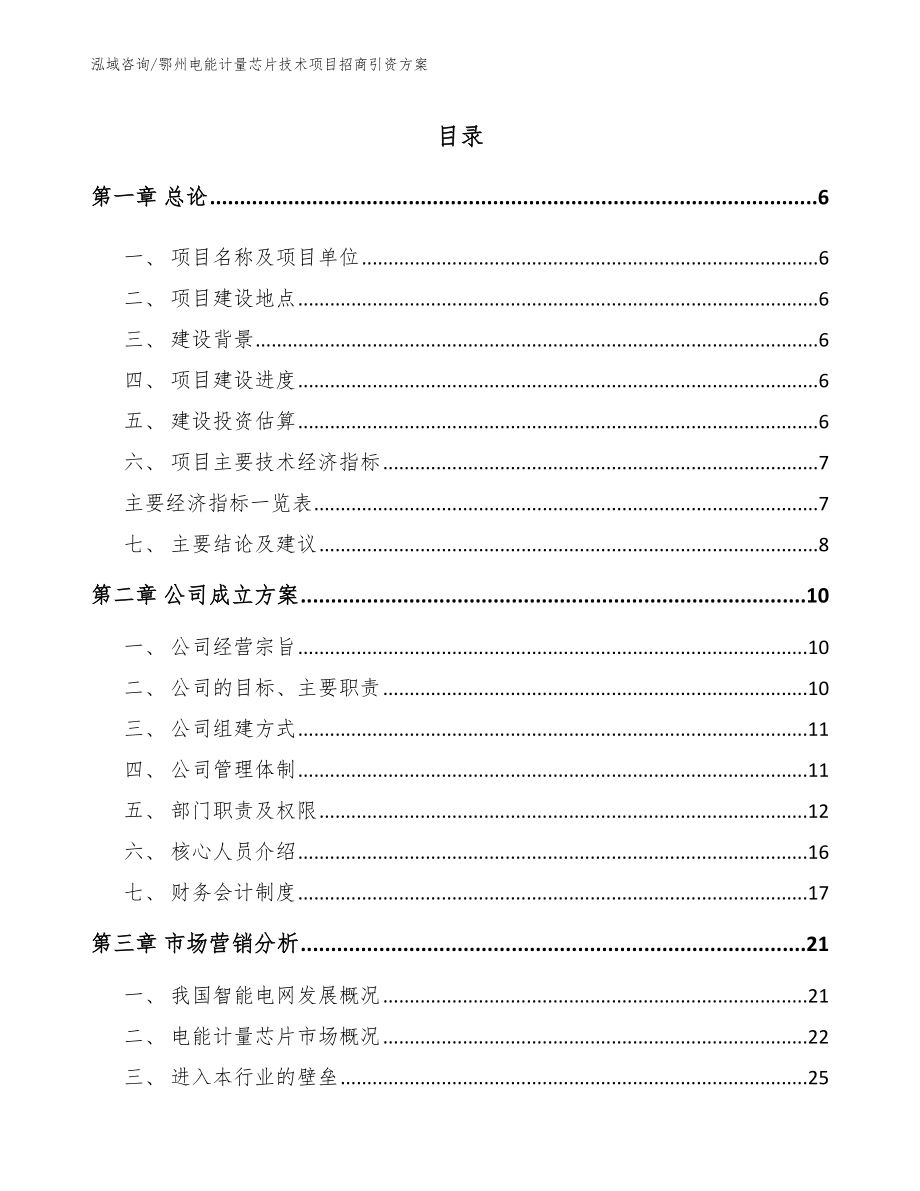 泓域咨询/鄂州电能计量芯片技术项目招商引资方案

目录

第一章 总论......6

一、 项目名称及项目单位......6
二、 项目建设地点......6
三、 建设背景......6
四、 项目建设进度......6
五、 建设投资估算......6
六、 项目主要技术经济指标......7
主要经济指标一览表......7
七、 主要结论及建议......8

第二章 公司成立方案......10

一、 公司经营宗旨......10
二、 公司的目标、主要职责......10
三、 公司组建方式......11
四、 公司管理体制......11
五、 部门职责及权限......12
六、 核心人员介绍......16
七、 财务会计制度......17

第三章 市场营销分析......21

一、 我国智能电网发展概况......21
二、 电能计量芯片市场概况......22
三、 进入本行业的壁垒......25